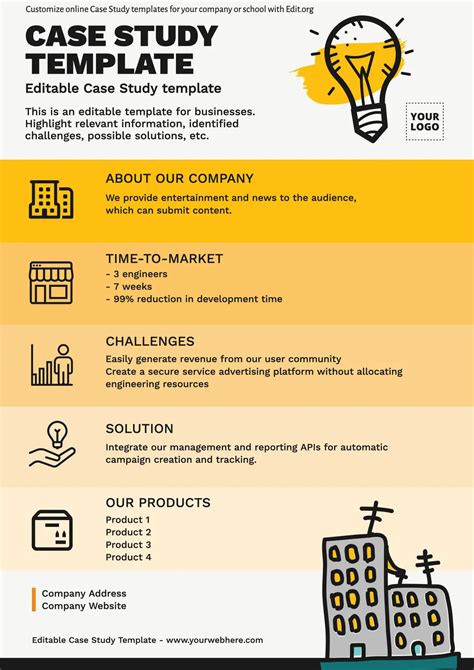 Customize online Case Study templates for your company or school with Edit.org

CASE STUDY TEMPLATE

Editable Case Study template

This is an editable template for businesses. Highlight relevant information, identified challenges, possible solutions, etc.

YOUR LOGO

ABOUT OUR COMPANY

We provide entertainment and news to the audience, which can submit content.

TIME-TO-MARKET

- 3 engineers
- 7 weeks
- 99% reduction in development time

CHALLENGES

Easily generate revenue from our user community
Create a secure service advertising platform without allocating engineering resources

SOLUTION

Integrate our management and reporting APIs for automatic campaign creation and tracking.

OUR PRODUCTS

Product 1
Product 2
Product 3
Product 4

Company Address
Company Website

Editable Case Study Template - www.yourwebhere.com